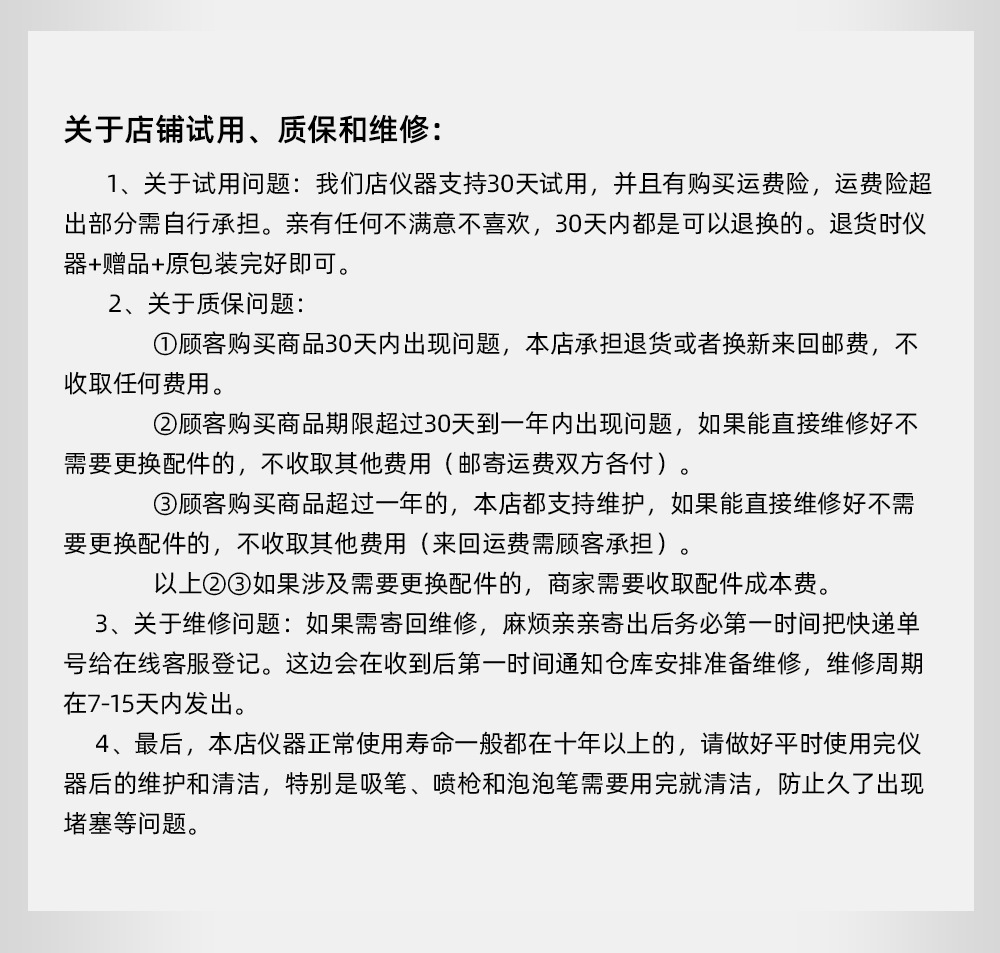 关于店铺试用、质保和维修：

1、关于试用问题：我们店仪器支持30天试用，并且有购买运费险，运费险超出部分需自行承担。亲有任何不满意不喜欢，30天内都是可以退换的。退货时仪器+赠品+原包装完好即可。

2、关于质保问题：

①顾客购买商品30天内出现问题，本店承担退货或者换新来回邮费，不收取任何费用。

②顾客购买商品期限超过30天到一年内出现问题，如果能直接维修好不需要更换配件的，不收取其他费用（邮寄运费双方各付）。

③顾客购买商品超过一年的，本店都支持维护，如果能直接维修好不需要更换配件的，不收取其他费用（来回运费需顾客承担）。

以上②③如果涉及需要更换配件的，商家需要收取配件成本费。

3、关于维修问题：如果需寄回维修，麻烦亲亲寄出后务必第一时间把快递单号给在线客服登记。这边会在收到后第一时间通知仓库安排准备维修，维修周期在7-15天内发出。

4、最后，本店仪器正常使用寿命一般都在十年以上的，请做好平时使用完仪器后的维护和清洁，特别是吸笔、喷枪和泡泡笔需要用完就清洁，防止久了出现堵塞等问题。